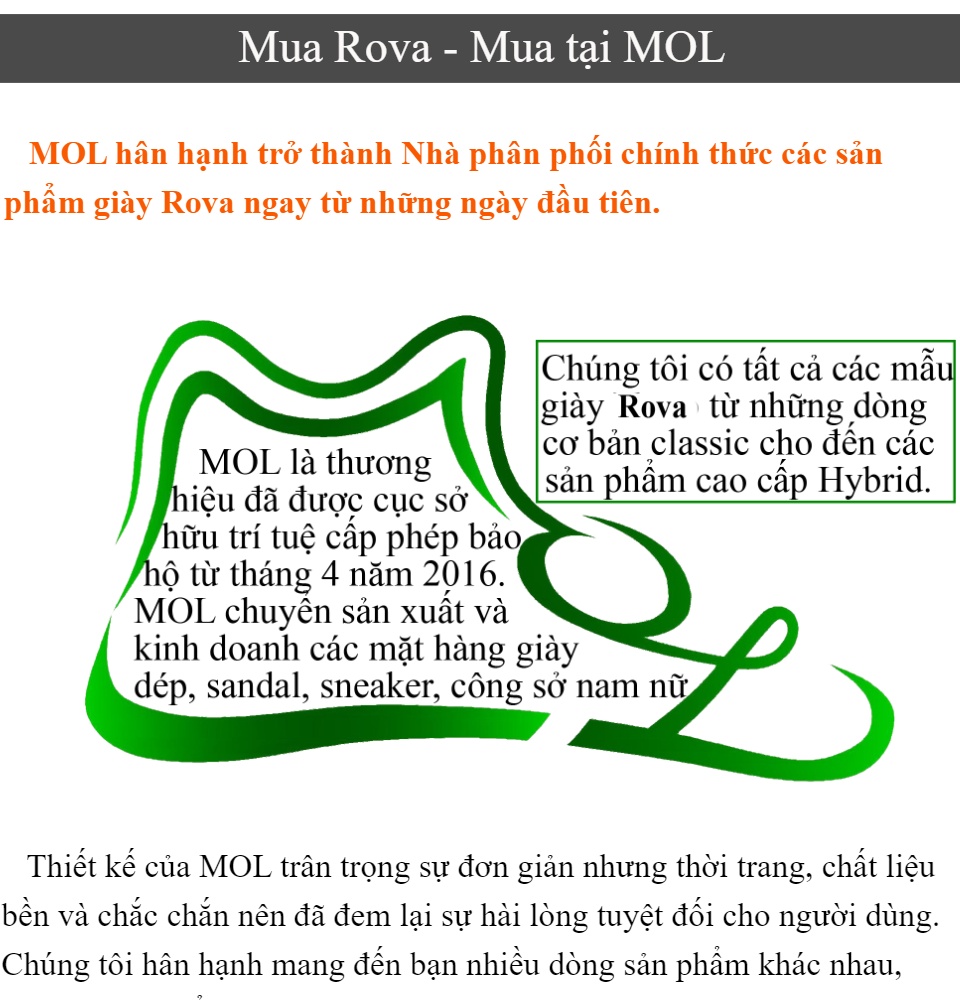 Mua Rova - Mua tại MOL

MOL hân hạnh trở thành Nhà phân phối chính thức các sản phẩm giày Rova ngay từ những ngày đầu tiên.

MOL là thương hiệu đã được cục sở hữu trí tuệ cấp phép bảo hộ từ tháng 4 năm 2016. MOL chuyên sản xuất và kinh doanh các mặt hàng giày dép, sandal, sneaker, công sở nam nữ

Chúng tôi có tất cả các mẫu giày Rova từ những dòng cơ bản classic cho đến các sản phẩm cao cấp Hybrid.

Thiết kế của MOL trân trọng sự đơn giản nhưng thời trang, chất liệu bền và chắc chắn nên đã đem lại sự hài lòng tuyệt đối cho người dùng. Chúng tôi hân hạnh mang đến bạn nhiều dòng sản phẩm khác nhau,